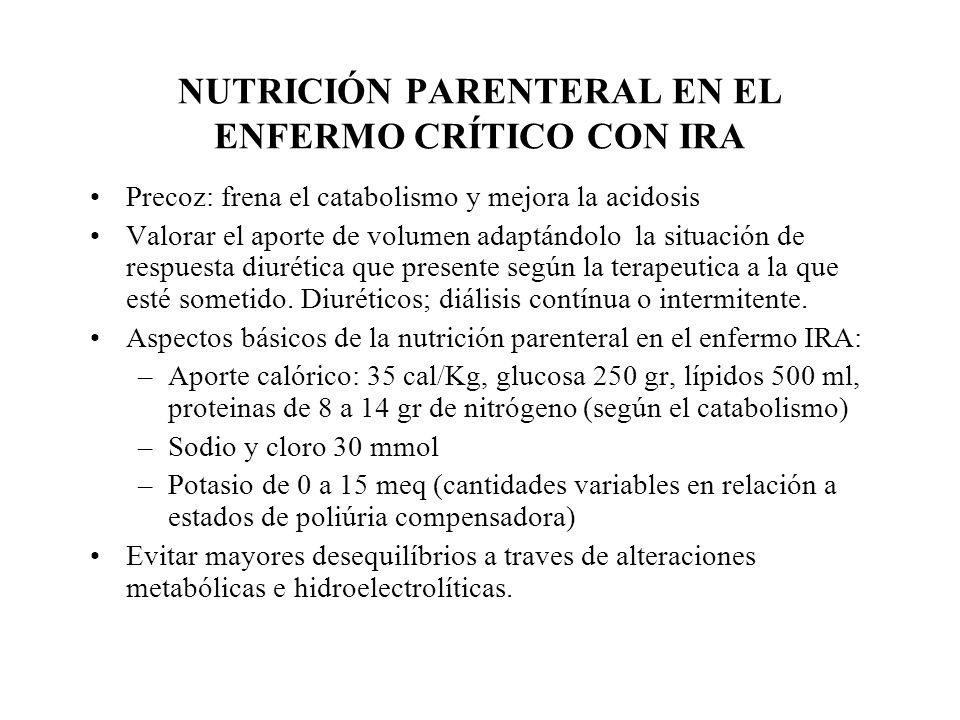 NUTRICIÓN PARENTERAL EN EL ENFERMO CRÍTICO CON IRA

• Precoz: frena el catabolismo y mejora la acidosis
• Valorar el aporte de volumen adaptándolo la situación de respuesta diurética que presente según la terapeutica a la que esté sometido. Diuréticos; diálisis contínua o intermitente.
• Aspectos básicos de la nutrición parenteral en el enfermo IRA:
  – Aporte calórico: 35 cal/Kg, glucosa 250 gr, lípidos 500 ml, proteinas de 8 a 14 gr de nitrógeno (según el catabolismo)
  – Sodio y cloro 30 mmol
  – Potasio de 0 a 15 meq (cantidades variables en relación a estados de poliúria compensadora)
• Evitar mayores desequilíbrios a traves de alteraciones metabólicas e hidroelectrolíticas.